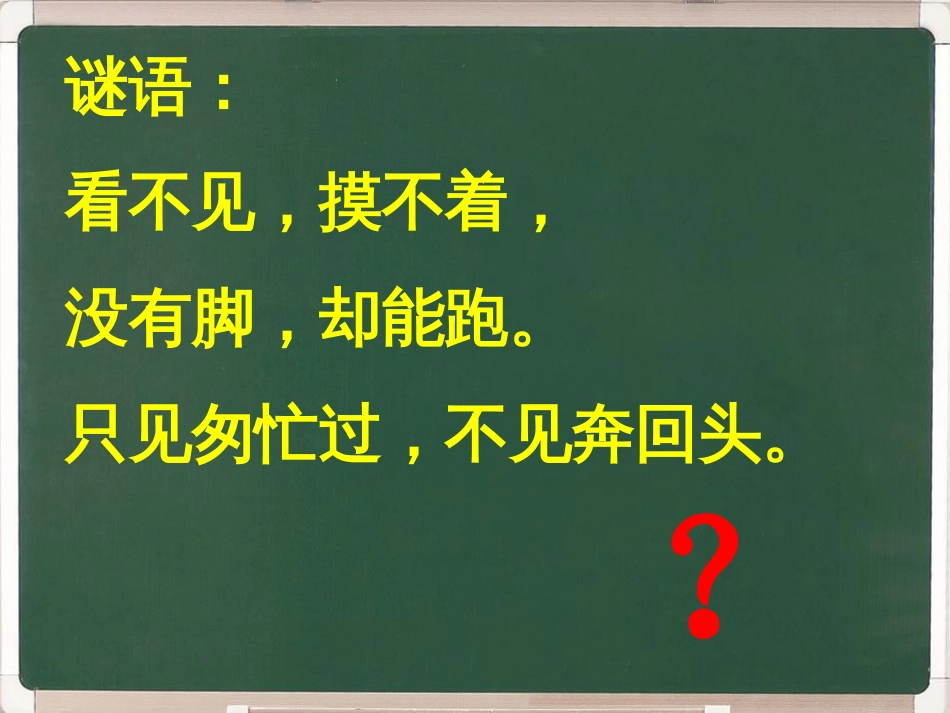 谜语：

看不见，摸不着，

没有脚，却能跑。

只见匆忙过，不见奔回头。

?